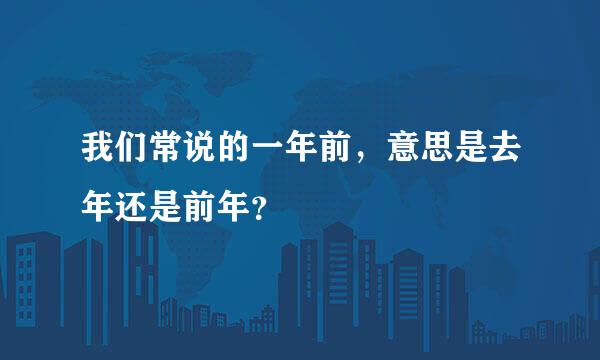 我们常说的一年前，意思是去年还是前年？